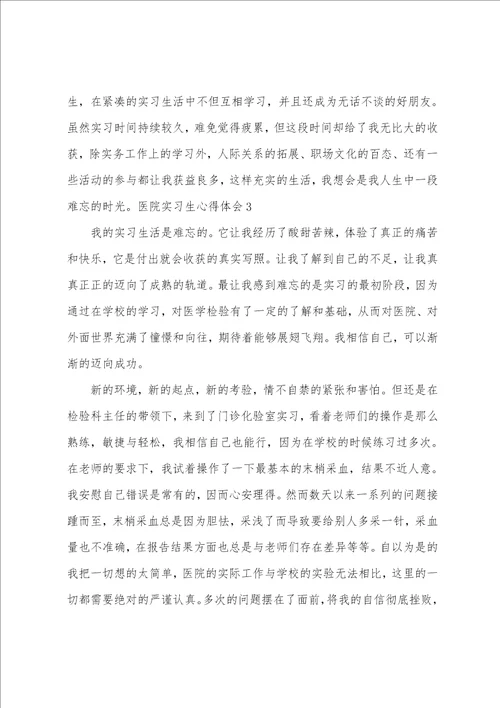 生，在紧凑的实习生活中不但互相学习，并且还成为无话不谈的好朋友。虽然实习时间持续较久，难免觉得疲累，但这段时间却给了我无比大的收获，除实务工作上的学习外，人际关系的拓展、职场文化的百态、还有一些活动的参与都让我获益良多，这样充实的生活，我想会是我人生中一段难忘的时光。医院实习生心得体会3

我的实习生活是难忘的。它让我经历了酸甜苦辣，体验了真正的痛苦和快乐，它是付出就会收获的真实写照。让我了解到自己的不足，让我真真正正的迈向了成熟的轨道。最让我感到难忘的是实习的最初阶段，因为通过在学校的学习，对医学检验有了一定的了解和基础，从而对医院、对外面世界充满了憧憬和向往，期待着能够展翅飞翔。我相信自己，可以渐渐的迈向成功。

新的环境，新的起点，新的考验，情不自禁的紧张和害怕。但还是在检验科主任的带领下，来到了门诊化验室实习，看着老师们的操作是那么熟练，敏捷与轻松，我相信自己也能行，因为在学校的时候练习过多次。在老师的要求下，我试着操作了一下最基本的末梢采血，结果不近人意。我安慰自己错误是常有的，因而心安理得。然而数天以来一系列的问题接踵而至，末梢采血总是因为胆怯，采浅了而导致要给别人多采一针，采血量也不准确，在报告结果方面也总是与老师们存在差异等等。自以为是的我把一切想的太简单，医院的实际工作与学校的实验无法相比，这里的一切都需要绝对的严谨认真。多次的问题摆在了面前，将我的自信彻底挫败，